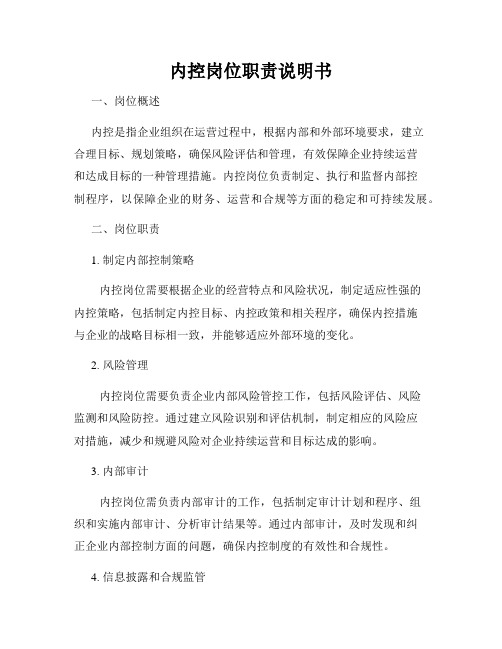 内控岗位职责说明书

一、岗位概述

内控是指企业组织在运营过程中，根据内部和外部环境要求，建立合理目标、规划策略，确保风险评估和管理，有效保障企业持续运营和达成目标的一种管理措施。内控岗位负责制定、执行和监督内部控制程序，以保障企业的财务、运营和合规等方面的稳定和可持续发展。

二、岗位职责

1. 制定内部控制策略

内控岗位需要根据企业的经营特点和风险状况，制定适应性强的内控策略，包括制定内控目标、内控政策和相关程序，确保内控措施与企业的战略目标相一致，并能够适应外部环境的变化。

2. 风险管理

内控岗位需要负责企业内部风险管控工作，包括风险评估、风险监测和风险防控。通过建立风险识别和评估机制，制定相应的风险应对措施，减少和规避风险对企业持续运营和目标达成的影响。

3. 内部审计

内控岗位需负责内部审计的工作，包括制定审计计划和程序、组织和实施内部审计、分析审计结果等。通过内部审计，及时发现和纠正企业内部控制方面的问题，确保内控制度的有效性和合规性。

4. 信息披露和合规监管